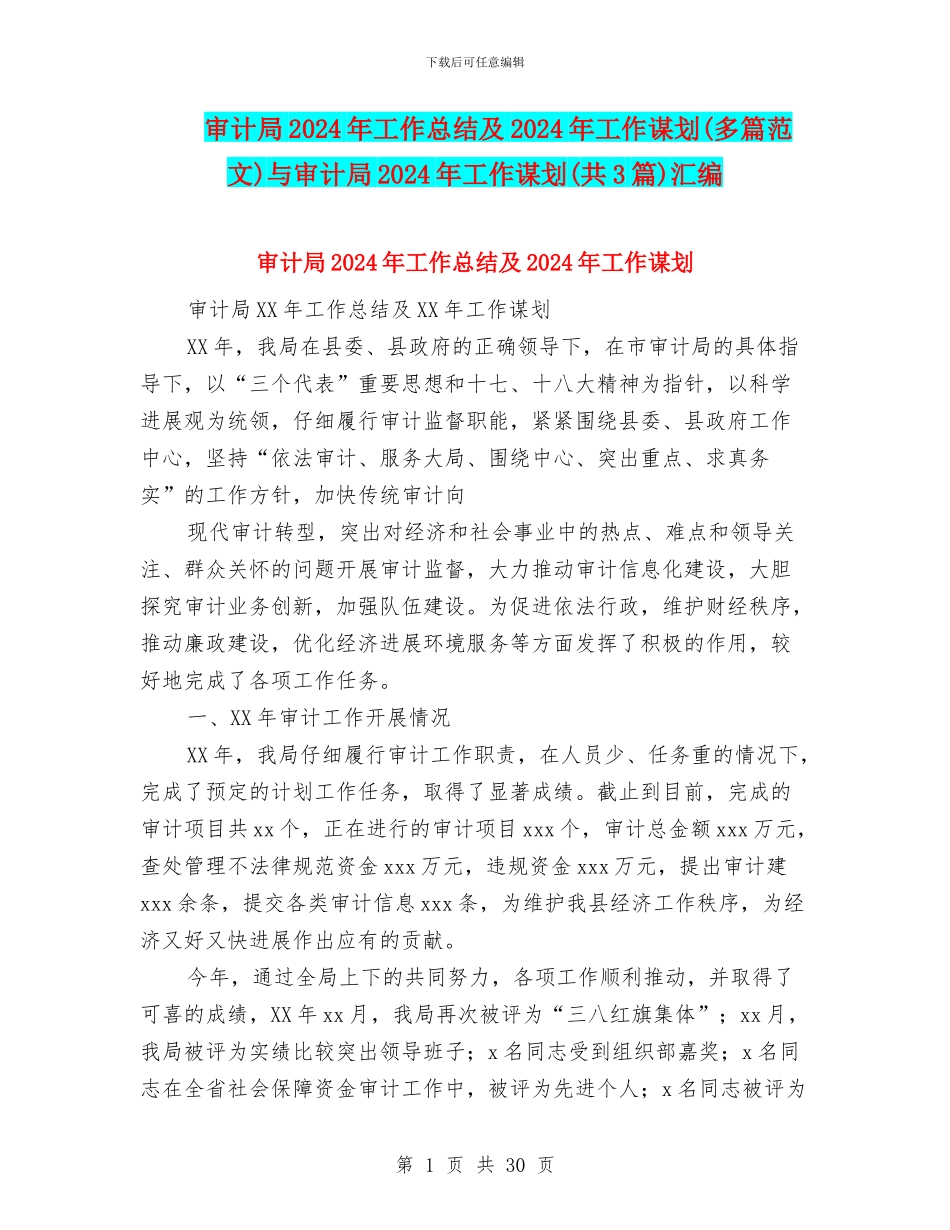 下载后可任意编辑

审计局2024年工作总结及2024年工作谋划(多篇范文)与审计局2024年工作谋划(共3篇)汇编

审计局2024年工作总结及2024年工作谋划

审计局XX年工作总结及XX年工作谋划

XX年，我局在县委、县政府的正确领导下，在市审计局的具体指导下，以“三个代表”重要思想和十七、十八大精神为指针，以科学进展观为统领，仔细履行审计监督职能，紧紧围绕县委、县政府工作中心，坚持“依法审计、服务大局、围绕中心、突出重点、求真务实”的工作方针，加快传统审计向

现代审计转型，突出对经济和社会事业中的热点、难点和领导关注、群众关怀的问题开展审计监督，大力推动审计信息化建设，大胆探究审计业务创新，加强队伍建设。为促进依法行政，维护财经秩序，推动廉政建设，优化经济进展环境服务等方面发挥了积极的作用，较好地完成了各项工作任务。

一、XX年审计工作开展情况

XX年，我局仔细履行审计工作职责，在人员少、任务重的情况下，完成了预定的计划工作任务，取得了显著成绩。截止到目前，完成的审计项目共xx个，正在进行的审计项目xxx个，审计总金额xxx万元，查处管理不法律规范资金xxx万元，违规资金xxx万元，提出审计建xxx余条，提交各类审计信息xxx条，为维护我县经济工作秩序，为经济又好又快进展作出应有的贡献。

今年，通过全局上下的共同努力，各项工作顺利推动，并取得了可喜的成绩，XX年xx月，我局再次被评为“三八红旗集体”；xx月，我局被评为实绩比较突出领导班子；x名同志受到组织部嘉奖；x名同志在全省社会保障资金审计工作中，被评为先进个人；x名同志被评为

第 1 页 共 30 页